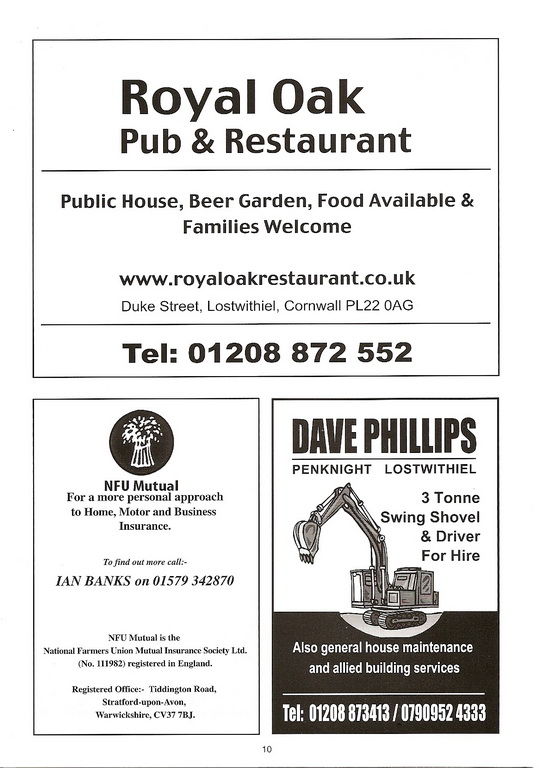 Royal Oak
Pub & Restaurant

Public House, Beer Garden, Food Available & Families Welcome

www.royaloakrestaurant.co.uk
Duke Street, Lostwithiel, Cornwall PL22 0AG

Tel: 01208 872 552

NFU Mutual
For a more personal approach to Home, Motor and Business Insurance.

To find out more call:-
IAN BANKS on 01579 342870

NFU Mutual is the National Farmers Union Mutual Insurance Society Ltd. (No. 111982) registered in England.

Registered Office:- Tiddington Road, Stratford-upon-Avon, Warwickshire, CV37 7BJ.

DAVE PHILLIPS
PENKNIGHT LOSTWITHIEL

3 Tonne
Swing Shovel
& Driver
For Hire

Also general house maintenance and allied building services

Tel: 01208 873413 / 0790952 4333

10